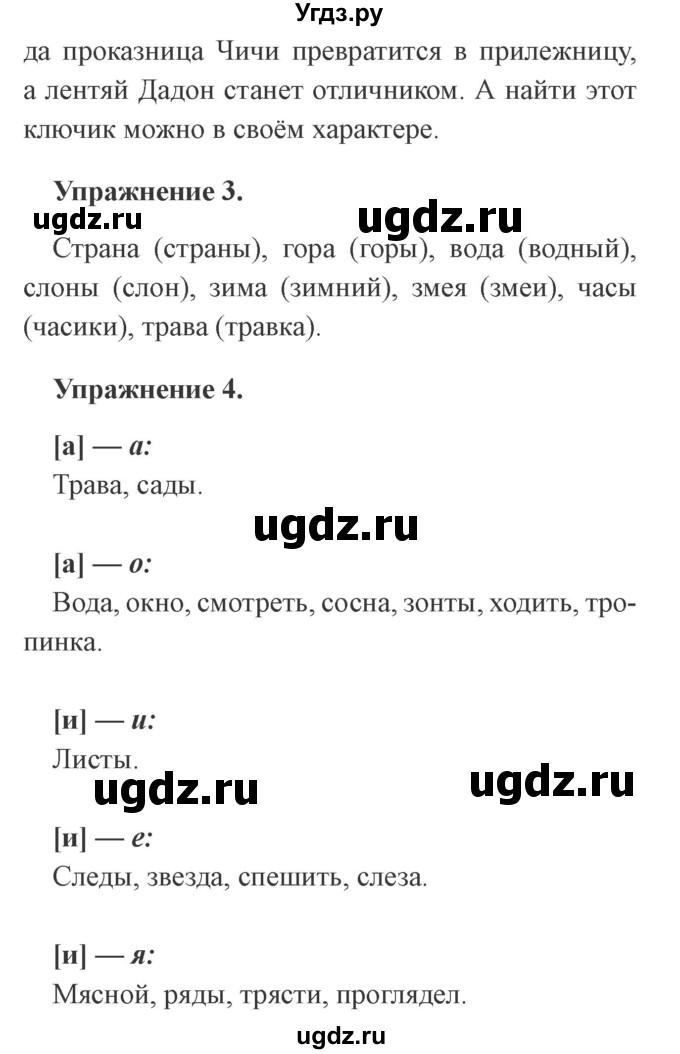 Угдз.ру

да проказница Чичи превратится в прилежницу, а лентяй Дадон станет отличником. А найти этот ключик можно в своём характере.

Упражнение 3.

ugdz.ru ugdz.ru

Страна (страны), гора (горы), вода (водный), слоны (слон), зима (зимний), змея (змеи), часы (часики), трава (травка).

Упражнение 4.

[а] — а:

Трава, сады.

ugdz.ru

[а] — о:

Вода, окно, смотреть, сосна, зонты, ходить, тропинка.

[и] — и:

Листы.

ugdz.ru ugdz.ru

[и] — е:

Следы, звезда, спешить, слеза.

[и] — я:

Мясной, ряды, трясти, проглядел.

ugdz.ru